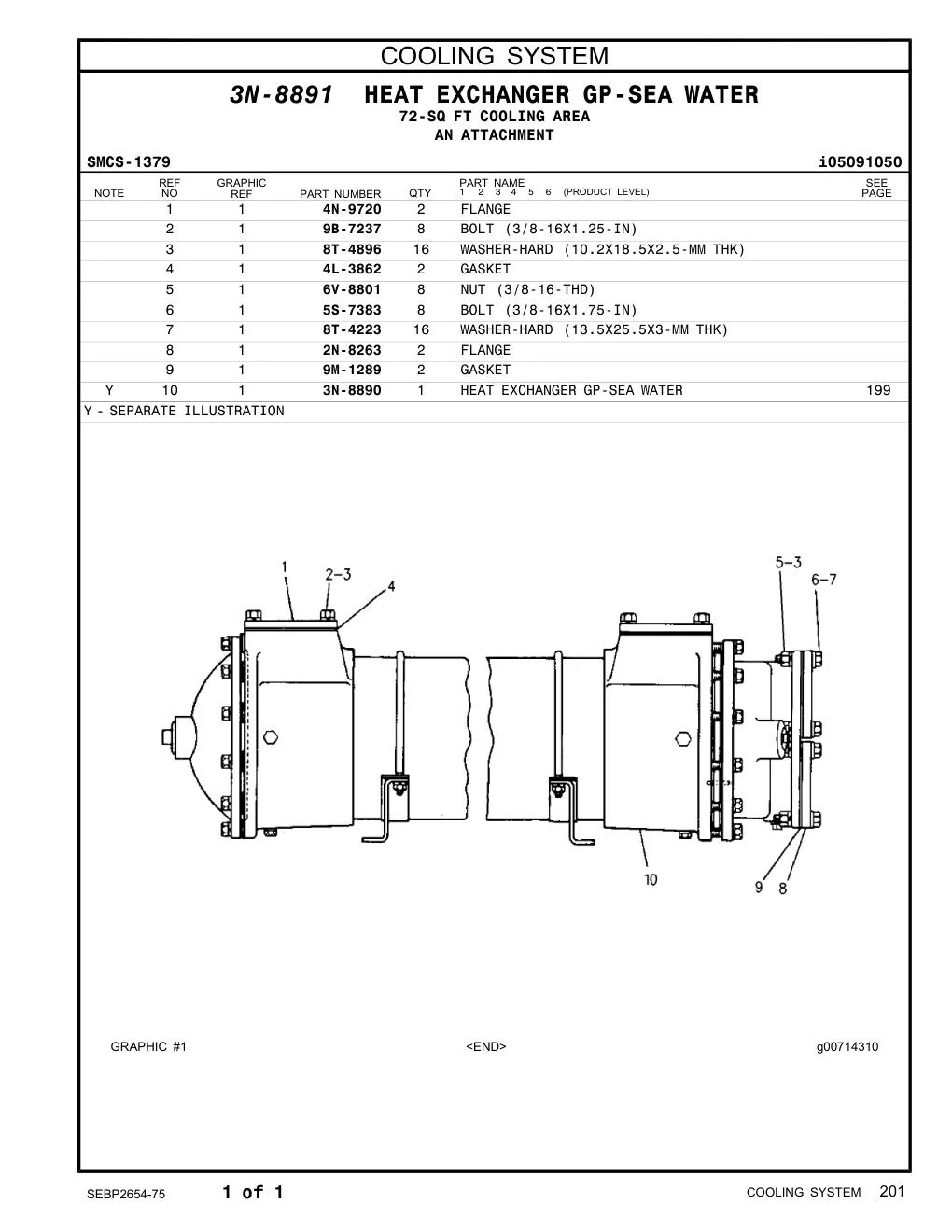 COOLING SYSTEM

3N-8891 HEAT EXCHANGER GP-SEA WATER
72-SQ FT COOLING AREA
AN ATTACHMENT

SMCS-1379 i05091050

| NOTE | REF NO | GRAPHIC REF | PART NUMBER | QTY | PART NAME 1 2 3 4 5 6 (PRODUCT LEVEL) | SEE PAGE |
|---|---|---|---|---|---|---|
| | 1 | 1 | 4N-9720 | 2 | FLANGE | |
| | 2 | 1 | 9B-7237 | 8 | BOLT (3/8-16X1.25-IN) | |
| | 3 | 1 | 8T-4896 | 16 | WASHER-HARD (10.2X18.5X2.5-MM THK) | |
| | 4 | 1 | 4L-3862 | 2 | GASKET | |
| | 5 | 1 | 6V-8801 | 8 | NUT (3/8-16-THD) | |
| | 6 | 1 | 5S-7383 | 8 | BOLT (3/8-16X1.75-IN) | |
| | 7 | 1 | 8T-4223 | 16 | WASHER-HARD (13.5X25.5X3-MM THK) | |
| | 8 | 1 | 2N-8263 | 2 | FLANGE | |
| | 9 | 1 | 9M-1289 | 2 | GASKET | |
| Y | 10 | 1 | 3N-8890 | 1 | HEAT EXCHANGER GP-SEA WATER | 199 |

Y - SEPARATE ILLUSTRATION

1 2-3 4 5-3 6-7 10 9 8

GRAPHIC #1 <END> g00714310

SEBP2654-75 1 of 1 COOLING SYSTEM 201